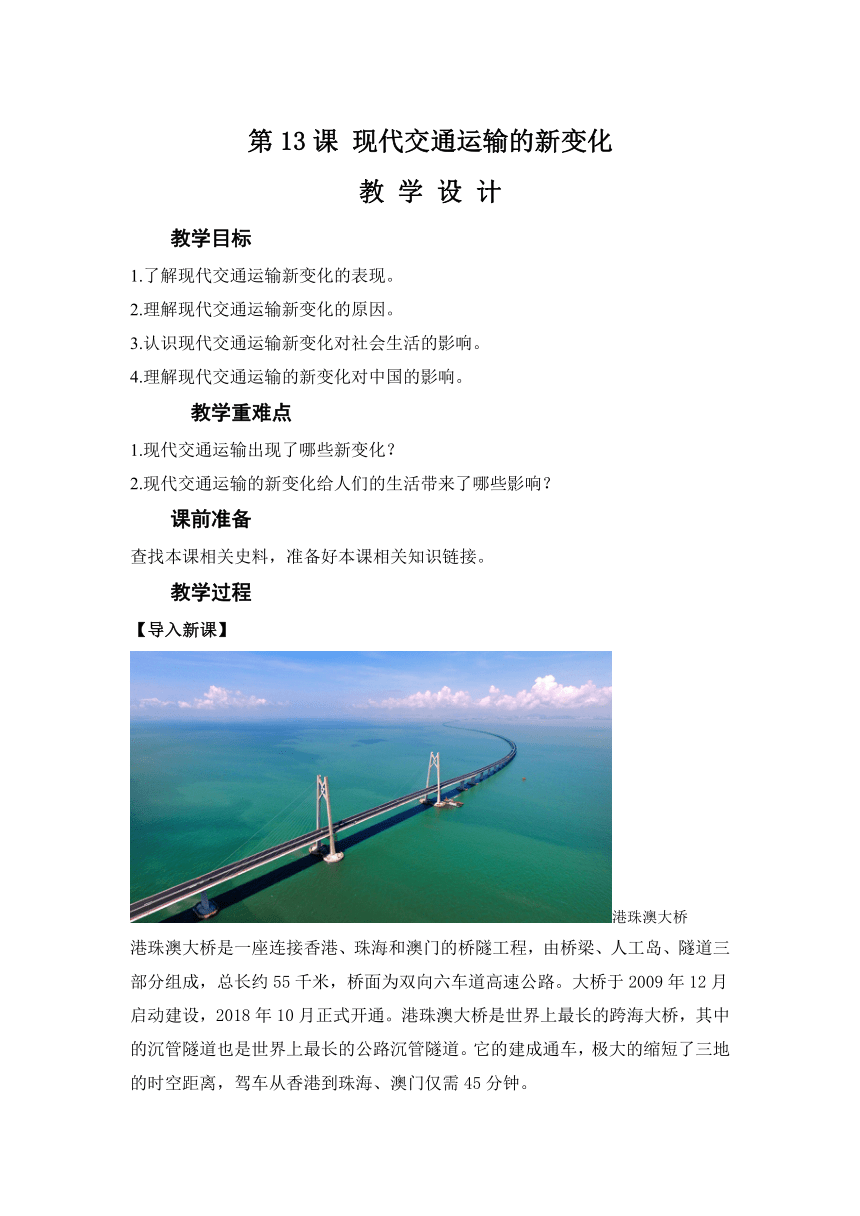 第 13 课 现代交通运输的新变化

教 学 设 计

教学目标

1.了解现代交通运输新变化的表现。

2.理解现代交通运输新变化的原因。

3.认识现代交通运输新变化对社会生活的影响。

4.理解现代交通运输的新变化对中国的影响。

教学重难点

1.现代交通运输出现了哪些新变化？

2.现代交通运输的新变化给人们的生活带来了哪些影响？

课前准备

查找本课相关史料，准备好本课相关知识链接。

教学过程

【导入新课】

港珠澳大桥

港珠澳大桥是一座连接香港、珠海和澳门的桥隧工程，由桥梁、人工岛、隧道三部分组成，总长约 55 千米，桥面为双向六车道高速公路。大桥于 2009 年 12 月启动建设，2018 年 10 月正式开通。港珠澳大桥是世界上最长的跨海大桥，其中的沉管隧道也是世界上最长的公路沉管隧道。它的建成通车，极大的缩短了三地的时空距离，驾车从香港到珠海、澳门仅需 45 分钟。